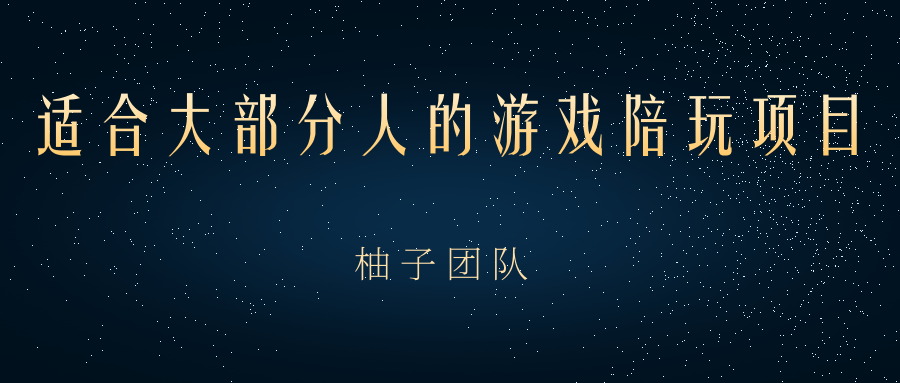 适合大部分人的游戏陪玩项目

柚子团队